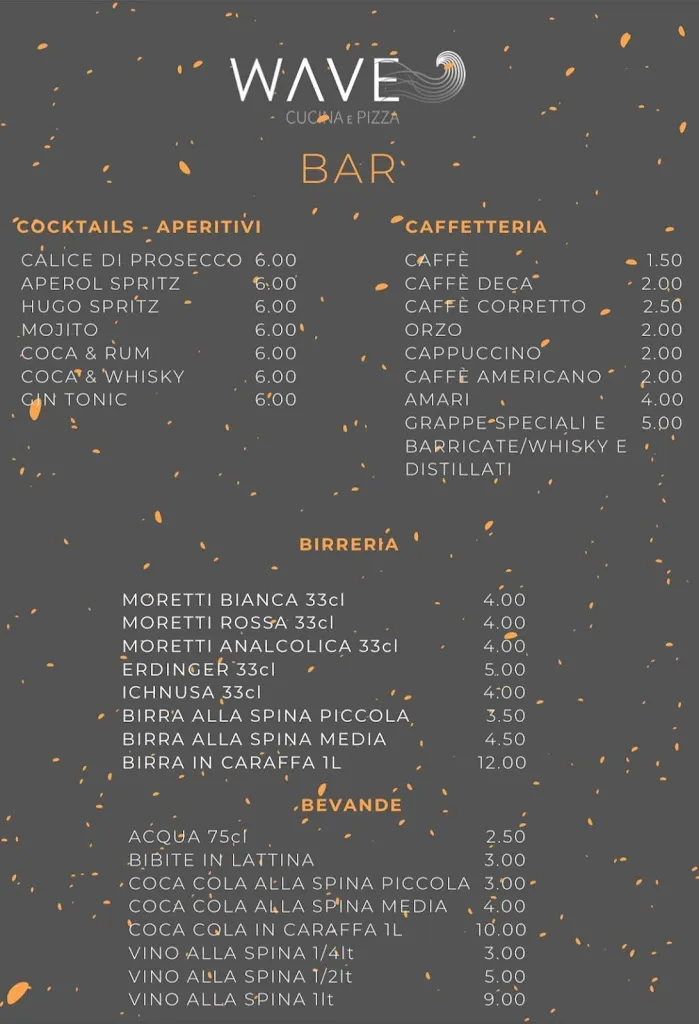 WAVE
CUCINA E PIZZA

BAR

COCKTAILS - APERITIVI

CALICE DI PROSECCO 6.00
APEROL SPRITZ 6.00
HUGO SPRITZ 6.00
MOJITO 6.00
COCA & RUM 6.00
COCA & WHISKY 6.00
GIN TONIC 6.00

CAFFETTERIA

CAFFÈ 1.50
CAFFÈ DECA 2.00
CAFFÈ CORRETTO 2.50
ORZO 2.00
CAPPUCCINO 2.00
CAFFÈ AMERICANO 2.00
AMARI 4.00
GRAPPE SPECIALI E BARRICATE/WHISKY E DISTILLATI 5.00

BIRRERIA

MORETTI BIANCA 33cl 4.00
MORETTI ROSSA 33cl 4.00
MORETTI ANALCOLICA 33cl 4.00
ERDINGER 33cl 5.00
ICHNUSA 33cl 4.00
BIRRA ALLA SPINA PICCOLA 3.50
BIRRA ALLA SPINA MEDIA 4.50
BIRRA IN CARAFFA 1L 12.00

BEVANDE

ACQUA 75cl 2.50
BIBITE IN LATTINA 3.00
COCA COLA ALLA SPINA PICCOLA 3.00
COCA COLA ALLA SPINA MEDIA 4.00
COCA COLA IN CARAFFA 1L 10.00
VINO ALLA SPINA 1/4lt 3.00
VINO ALLA SPINA 1/2lt 5.00
VINO ALLA SPINA 1lt 9.00